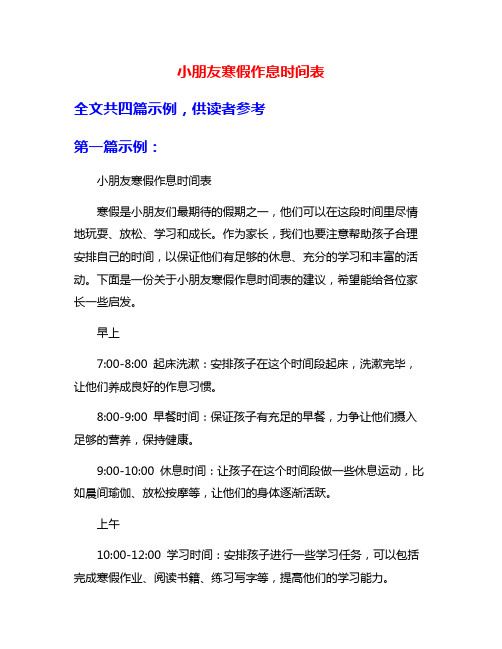 小朋友寒假作息时间表

全文共四篇示例，供读者参考

第一篇示例：

小朋友寒假作息时间表

寒假是小朋友们最期待的假期之一，他们可以在这段时间里尽情地玩耍、放松、学习和成长。作为家长，我们也要注意帮助孩子合理安排自己的时间，以保证他们有足够的休息、充分的学习和丰富的活动。下面是一份关于小朋友寒假作息时间表的建议，希望能给各位家长一些启发。

早上

7:00-8:00 起床洗漱：安排孩子在这个时间段起床，洗漱完毕，让他们养成良好的作息习惯。

8:00-9:00 早餐时间：保证孩子有充足的早餐，力争让他们摄入足够的营养，保持健康。

9:00-10:00 休息时间：让孩子在这个时间段做一些休息运动，比如晨间瑜伽、放松按摩等，让他们的身体逐渐活跃。

上午

10:00-12:00 学习时间：安排孩子进行一些学习任务，可以包括完成寒假作业、阅读书籍、练习写字等，提高他们的学习能力。